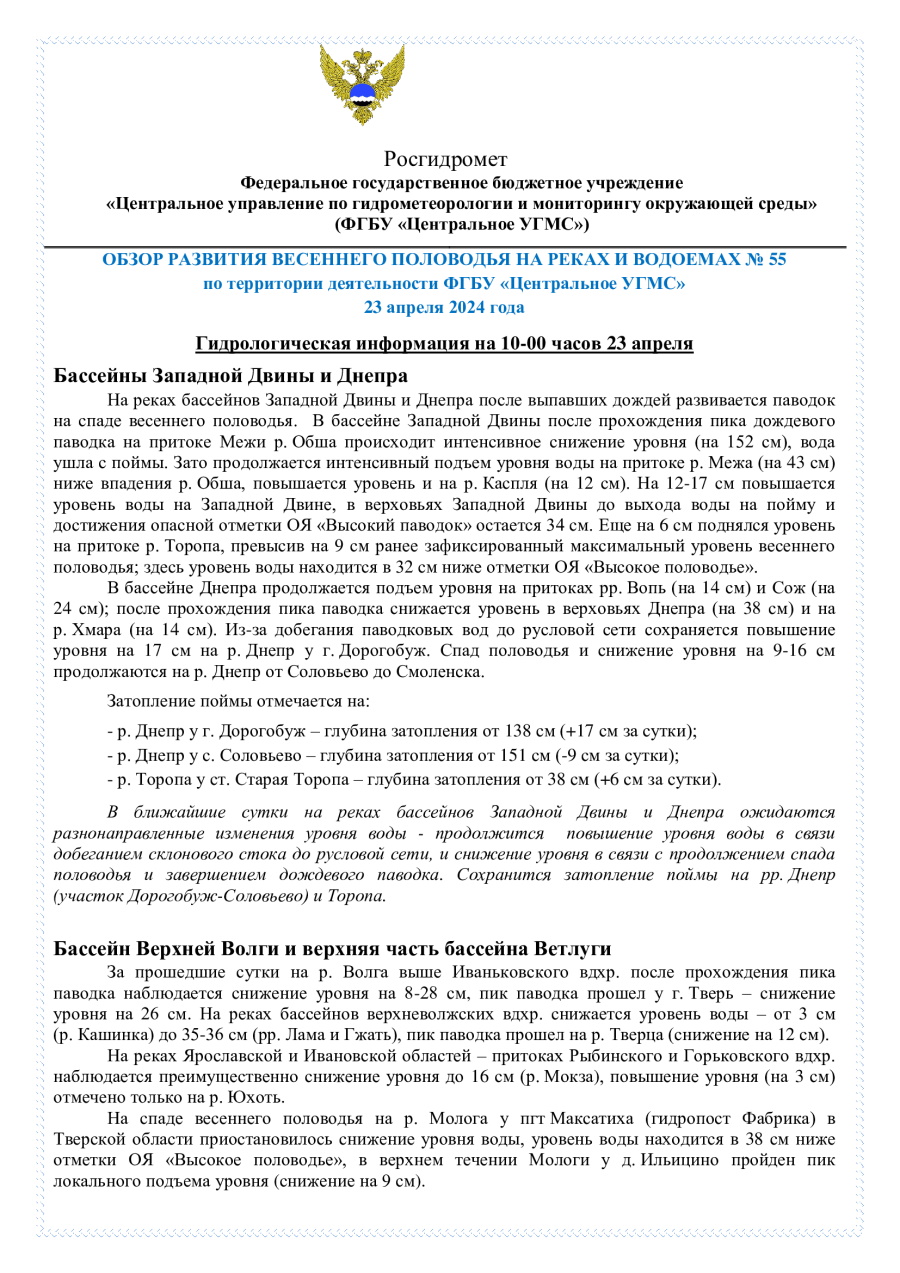 Росгидромет
Федеральное государственное бюджетное учреждение
«Центральное управление по гидрометеорологии и мониторингу окружающей среды»
(ФГБУ «Центральное УГМС»)

ОБЗОР РАЗВИТИЯ ВЕСЕННЕГО ПОЛОВОДЬЯ НА РЕКАХ И ВОДОЕМАХ № 55
по территории деятельности ФГБУ «Центральное УГМС»
23 апреля 2024 года

Гидрологическая информация на 10-00 часов 23 апреля

Бассейны Западной Двины и Днепра

На реках бассейнов Западной Двины и Днепра после выпавших дождей развивается паводок на спаде весеннего половодья. В бассейне Западной Двины после прохождения пика дождевого паводка на притоке Межи р. Обша происходит интенсивное снижение уровня (на 152 см), вода ушла с поймы. Зато продолжается интенсивный подъем уровня воды на притоке р. Межа (на 43 см) ниже впадения р. Обша, повышается уровень и на р. Каспля (на 12 см). На 12-17 см повышается уровень воды на Западной Двине, в верховьях Западной Двины до выхода воды на пойму и достижения опасной отметки ОЯ «Высокий паводок» остается 34 см. Еще на 6 см поднялся уровень на притоке р. Торопа, превысив на 9 см ранее зафиксированный максимальный уровень весеннего половодья; здесь уровень воды находится в 32 см ниже отметки ОЯ «Высокое половодье».

В бассейне Днепра продолжается подъем уровня на притоках рр. Вопь (на 14 см) и Сож (на 24 см); после прохождения пика паводка снижается уровень в верховьях Днепра (на 38 см) и на р. Хмара (на 14 см). Из-за добегания паводковых вод до русловой сети сохраняется повышение уровня на 17 см на р. Днепр у г. Дорогобуж. Спад половодья и снижение уровня на 9-16 см продолжаются на р. Днепр от Соловьево до Смоленска.

Затопление поймы отмечается на:

- р. Днепр у г. Дорогобуж – глубина затопления от 138 см (+17 см за сутки);

- р. Днепр у с. Соловьево – глубина затопления от 151 см (-9 см за сутки);

- р. Торопа у ст. Старая Торопа – глубина затопления от 38 см (+6 см за сутки).

В ближайшие сутки на реках бассейнов Западной Двины и Днепра ожидаются разнонаправленные изменения уровня воды - продолжится повышение уровня воды в связи добеганием склонового стока до русловой сети, и снижение уровня в связи с продолжением спада половодья и завершением дождевого паводка. Сохранится затопление поймы на рр. Днепр (участок Дорогобуж-Соловьево) и Торопа.

Бассейн Верхней Волги и верхняя часть бассейна Ветлуги

За прошедшие сутки на р. Волга выше Иваньковского вдхр. после прохождения пика паводка наблюдается снижение уровня на 8-28 см, пик паводка прошел у г. Тверь – снижение уровня на 26 см. На реках бассейнов верхневолжских вдхр. снижается уровень воды – от 3 см (р. Кашинка) до 35-36 см (рр. Лама и Гжать), пик паводка прошел на р. Тверца (снижение на 12 см).

На реках Ярославской и Ивановской областей – притоках Рыбинского и Горьковского вдхр. наблюдается преимущественно снижение уровня до 16 см (р. Мокза), повышение уровня (на 3 см) отмечено только на р. Юхоть.

На спаде весеннего половодья на р. Молога у пгт Максатиха (гидропост Фабрика) в Тверской области приостановилось снижение уровня воды, уровень воды находится в 38 см ниже отметки ОЯ «Высокое половодье», в верхнем течении Мологи у д. Ильицино пройден пик локального подъема уровня (снижение на 9 см).